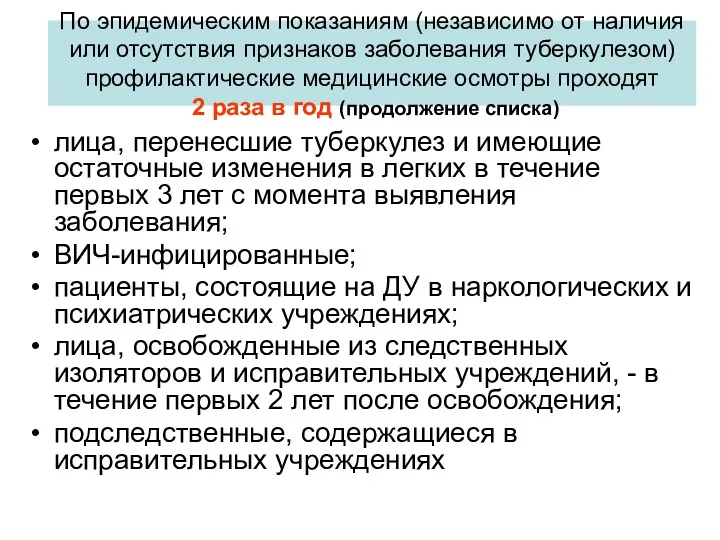 По эпидемическим показаниям (независимо от наличия или отсутствия признаков заболевания туберкулезом) профилактические медицинские осмотры проходят 2 раза в год (продолжение списка)

• лица, перенесшие туберкулез и имеющие остаточные изменения в легких в течение первых 3 лет с момента выявления заболевания;
• ВИЧ-инфицированные;
• пациенты, состоящие на ДУ в наркологических и психиатрических учреждениях;
• лица, освобожденные из следственных изоляторов и исправительных учреждений, - в течение первых 2 лет после освобождения;
• подследственные, содержащиеся в исправительных учреждениях